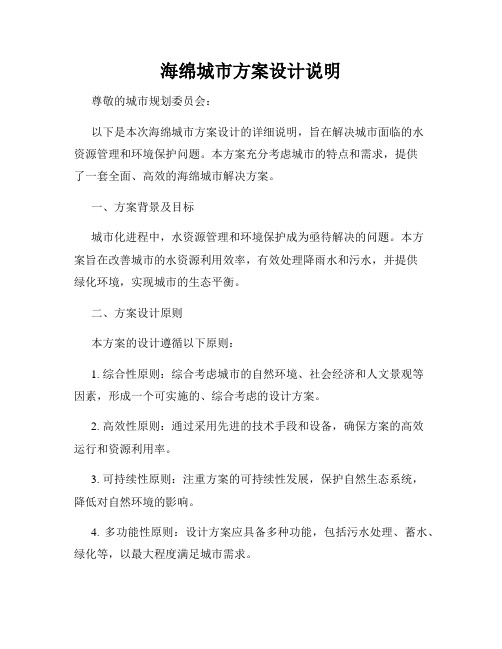 海绵城市方案设计说明

尊敬的城市规划委员会：

以下是本次海绵城市方案设计的详细说明，旨在解决城市面临的水资源管理和环境保护问题。本方案充分考虑城市的特点和需求，提供了一套全面、高效的海绵城市解决方案。

一、方案背景及目标

城市化进程中，水资源管理和环境保护成为亟待解决的问题。本方案旨在改善城市的水资源利用效率，有效处理降雨水和污水，并提供绿化环境，实现城市的生态平衡。

二、方案设计原则

本方案的设计遵循以下原则：

1. 综合性原则：综合考虑城市的自然环境、社会经济和人文景观等因素，形成一个可实施的、综合考虑的设计方案。

2. 高效性原则：通过采用先进的技术手段和设备，确保方案的高效运行和资源利用率。

3. 可持续性原则：注重方案的可持续性发展，保护自然生态系统，降低对自然环境的影响。

4. 多功能性原则：设计方案应具备多种功能，包括污水处理、蓄水、绿化等，以最大程度满足城市需求。